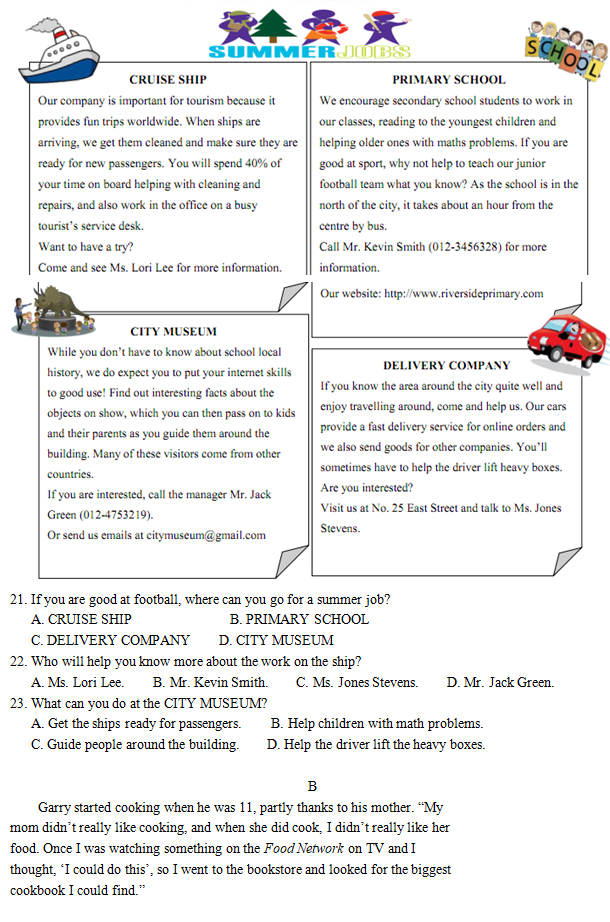 SUMMER JOBS

SCHOOL

CRUISE SHIP
Our company is important for tourism because it provides fun trips worldwide. When ships are arriving, we get them cleaned and make sure they are ready for new passengers. You will spend 40% of your time on board helping with cleaning and repairs, and also work in the office on a busy tourist's service desk.
Want to have a try?
Come and see Ms. Lori Lee for more information.

PRIMARY SCHOOL
We encourage secondary school students to work in our classes, reading to the youngest children and helping older ones with maths problems. If you are good at sport, why not help to teach our junior football team what you know? As the school is in the north of the city, it takes about an hour from the centre by bus.
Call Mr. Kevin Smith (012-3456328) for more information.
Our website: http://www.riversideprimary.com

CITY MUSEUM
While you don't have to know about school local history, we do expect you to put your internet skills to good use! Find out interesting facts about the objects on show, which you can then pass on to kids and their parents as you guide them around the building. Many of these visitors come from other countries.
If you are interested, call the manager Mr. Jack Green (012-4753219).
Or send us emails at citymuseum@gmail.com

DELIVERY COMPANY
If you know the area around the city quite well and enjoy travelling around, come and help us. Our cars provide a fast delivery service for online orders and we also send goods for other companies. You'll sometimes have to help the driver lift heavy boxes.
Are you interested?
Visit us at No. 25 East Street and talk to Ms. Jones Stevens.

21. If you are good at football, where can you go for a summer job?
A. CRUISE SHIP B. PRIMARY SCHOOL
C. DELIVERY COMPANY D. CITY MUSEUM
22. Who will help you know more about the work on the ship?
A. Ms. Lori Lee. B. Mr. Kevin Smith. C. Ms. Jones Stevens. D. Mr. Jack Green.
23. What can you do at the CITY MUSEUM?
A. Get the ships ready for passengers. B. Help children with math problems.
C. Guide people around the building. D. Help the driver lift the heavy boxes.

B
Garry started cooking when he was 11, partly thanks to his mother. "My mom didn't really like cooking, and when she did cook, I didn't really like her food. Once I was watching something on the Food Network on TV and I thought, 'I could do this', so I went to the bookstore and looked for the biggest cookbook I could find."